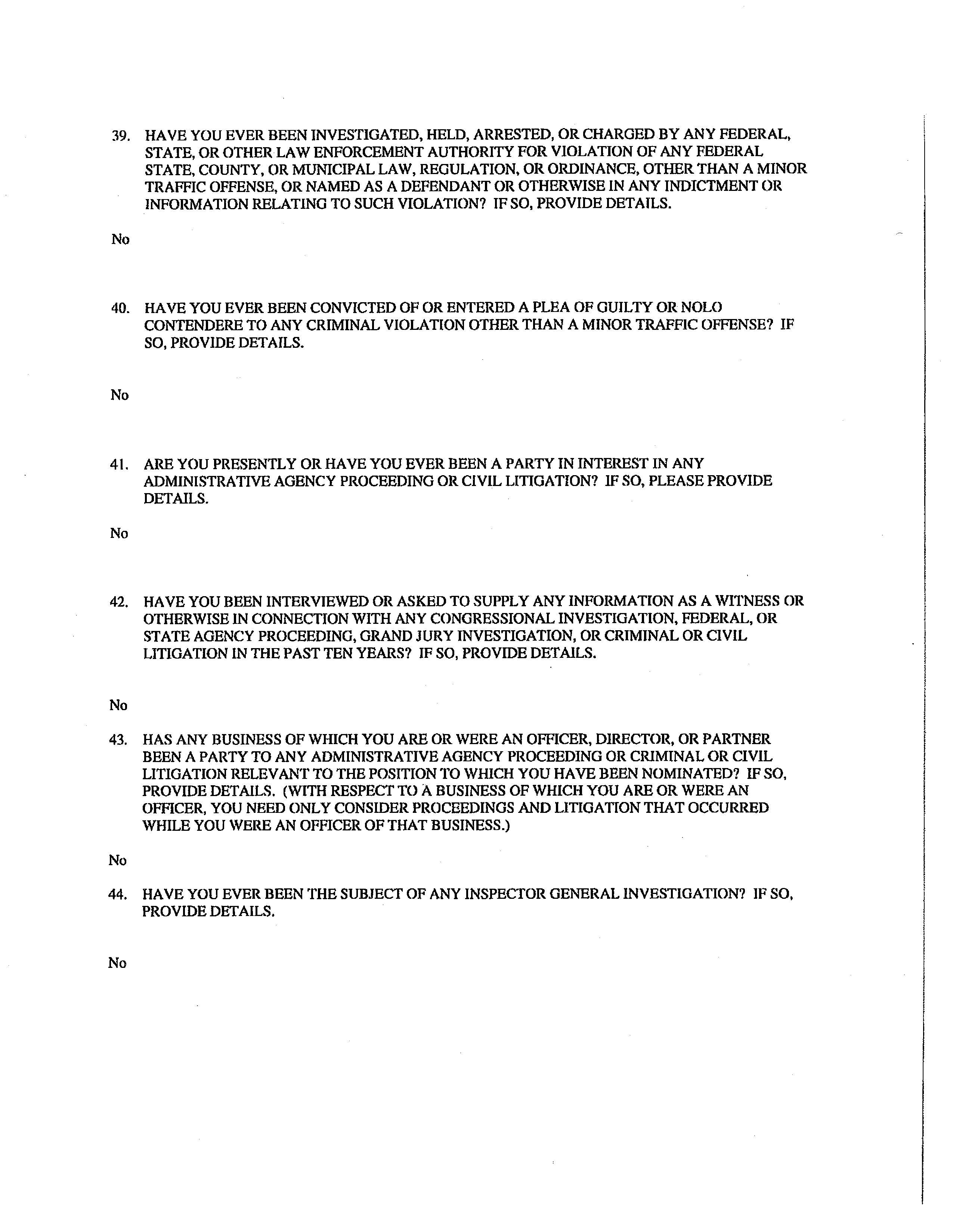 39. HAVE YOU EVER BEEN INVESTIGATED, HELD, ARRESTED, OR CHARGED BY ANY FEDERAL, STATE, OR OTHER LAW ENFORCEMENT AUTHORITY FOR VIOLATION OF ANY FEDERAL STATE, COUNTY, OR MUNICIPAL LAW, REGULATION, OR ORDINANCE, OTHER THAN A MINOR TRAFFIC OFFENSE, OR NAMED AS A DEFENDANT OR OTHERWISE IN ANY INDICTMENT OR INFORMATION RELATING TO SUCH VIOLATION? IF SO, PROVIDE DETAILS.

No

40. HAVE YOU EVER BEEN CONVICTED OF OR ENTERED A PLEA OF GUILTY OR NOLO CONTENDERE TO ANY CRIMINAL VIOLATION OTHER THAN A MINOR TRAFFIC OFFENSE? IF SO, PROVIDE DETAILS.

No

41. ARE YOU PRESENTLY OR HAVE YOU EVER BEEN A PARTY IN INTEREST IN ANY ADMINISTRATIVE AGENCY PROCEEDING OR CIVIL LITIGATION? IF SO, PLEASE PROVIDE DETAILS.

No

42. HAVE YOU BEEN INTERVIEWED OR ASKED TO SUPPLY ANY INFORMATION AS A WITNESS OR OTHERWISE IN CONNECTION WITH ANY CONGRESSIONAL INVESTIGATION, FEDERAL, OR STATE AGENCY PROCEEDING, GRAND JURY INVESTIGATION, OR CRIMINAL OR CIVIL LITIGATION IN THE PAST TEN YEARS? IF SO, PROVIDE DETAILS.

No

43. HAS ANY BUSINESS OF WHICH YOU ARE OR WERE AN OFFICER, DIRECTOR, OR PARTNER BEEN A PARTY TO ANY ADMINISTRATIVE AGENCY PROCEEDING OR CRIMINAL OR CIVIL LITIGATION RELEVANT TO THE POSITION TO WHICH YOU HAVE BEEN NOMINATED? IF SO, PROVIDE DETAILS. (WITH RESPECT TO A BUSINESS OF WHICH YOU ARE OR WERE AN OFFICER, YOU NEED ONLY CONSIDER PROCEEDINGS AND LITIGATION THAT OCCURRED WHILE YOU WERE AN OFFICER OF THAT BUSINESS.)

No

44. HAVE YOU EVER BEEN THE SUBJECT OF ANY INSPECTOR GENERAL INVESTIGATION? IF SO, PROVIDE DETAILS.

No